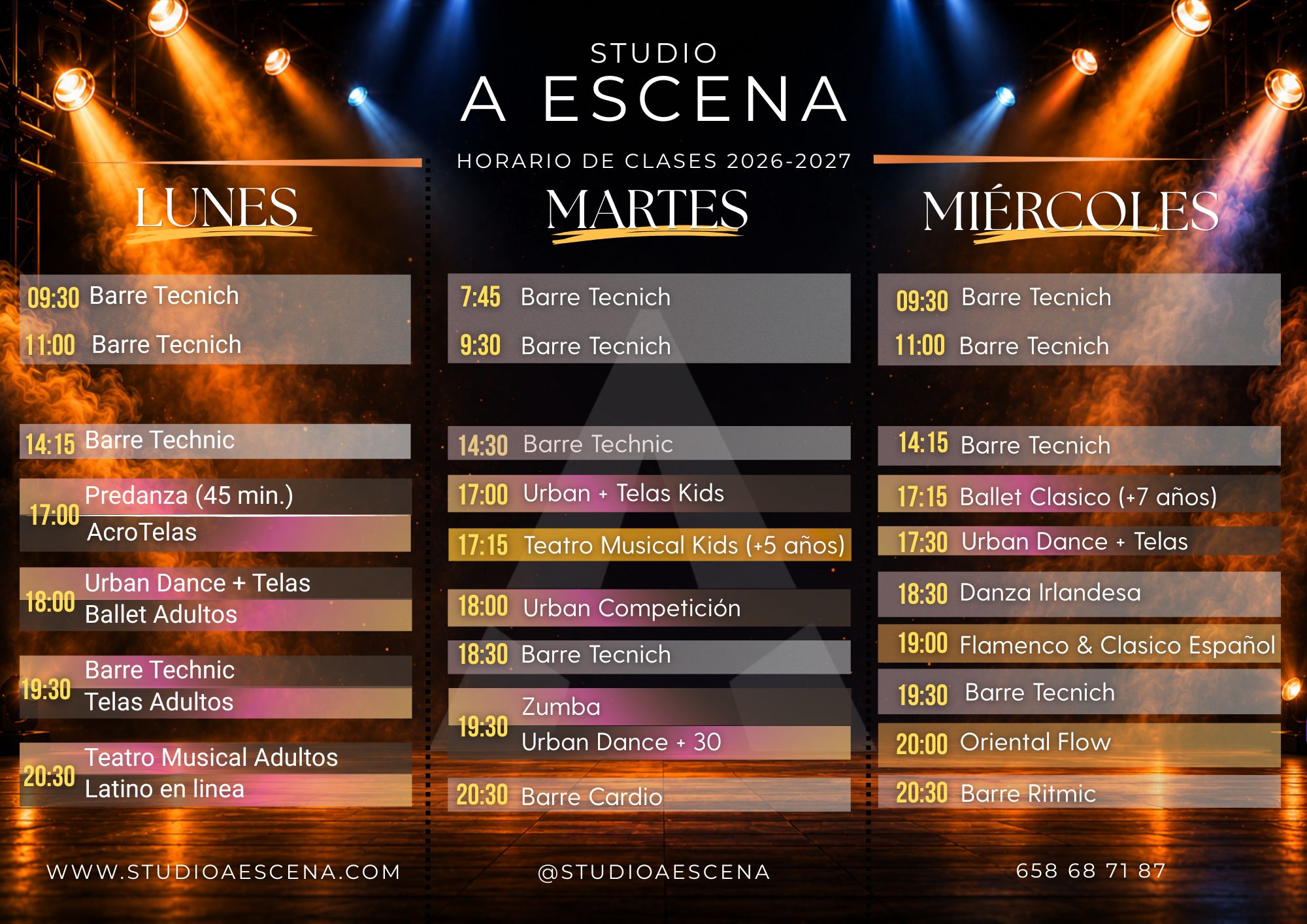 STUDIO
A ESCENA

HORARIO DE CLASES 2026-2027

LUNES

09:30 Barre Tecnich
11:00 Barre Tecnich

14:15 Barre Technic

17:00 Predanza (45 min.)
AcroTelas

18:00 Urban Dance + Telas
Ballet Adultos

19:30 Barre Technic
Telas Adultos

20:30 Teatro Musical Adultos
Latino en linea

MARTES

7:45 Barre Tecnich
9:30 Barre Tecnich

14:30 Barre Technic

17:00 Urban + Telas Kids

17:15 Teatro Musical Kids (+5 años)

18:00 Urban Competición

18:30 Barre Tecnich

19:30 Zumba
Urban Dance + 30

20:30 Barre Cardio

MIÉRCOLES

09:30 Barre Tecnich
11:00 Barre Tecnich

14:15 Barre Tecnich

17:15 Ballet Clasico (+7 años)

17:30 Urban Dance + Telas

18:30 Danza Irlandesa

19:00 Flamenco & Clasico Español

19:30 Barre Tecnich

20:00 Oriental Flow

20:30 Barre Ritmic

WWW.STUDIOAESCENA.COM

@STUDIOAESCENA

658 68 71 87